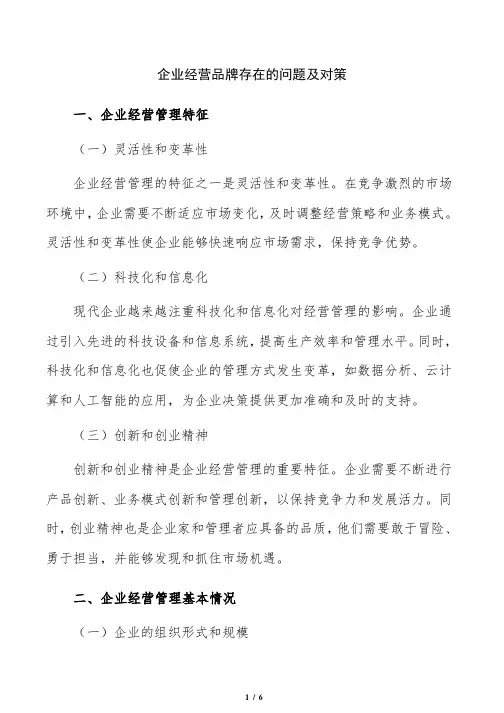 企业经营品牌存在的问题及对策

一、企业经营管理特征

（一）灵活性和变革性

企业经营管理的特征之一是灵活性和变革性。在竞争激烈的市场环境中，企业需要不断适应市场变化，及时调整经营策略和业务模式。灵活性和变革性使企业能够快速响应市场需求，保持竞争优势。

（二）科技化和信息化

现代企业越来越注重科技化和信息化对经营管理的影响。企业通过引入先进的科技设备和信息系统，提高生产效率和管理水平。同时，科技化和信息化也促使企业的管理方式发生变革，如数据分析、云计算和人工智能的应用，为企业决策提供更加准确和及时的支持。

（三）创新和创业精神

创新和创业精神是企业经营管理的重要特征。企业需要不断进行产品创新、业务模式创新和管理创新，以保持竞争力和发展活力。同时，创业精神也是企业家和管理者应具备的品质，他们需要敢于冒险、勇于担当，并能够发现和抓住市场机遇。

二、企业经营管理基本情况

（一）企业的组织形式和规模

1 / 6